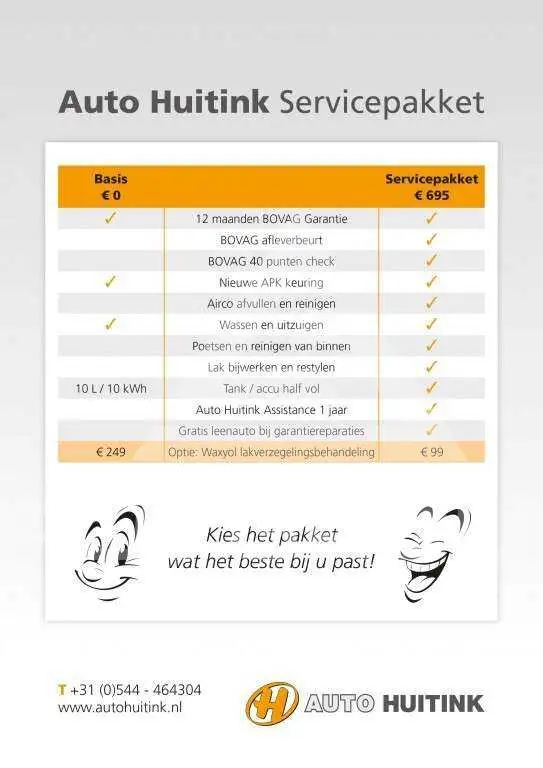 Auto Huitink Servicepakket

| Basis € 0 | | Servicepakket € 695 |
|---|---|---|
| ✓ | 12 maanden BOVAG Garantie | ✓ |
| | BOVAG afleverbeurt | ✓ |
| | BOVAG 40 punten check | ✓ |
| ✓ | Nieuwe APK keuring | ✓ |
| | Airco afvullen en reinigen | ✓ |
| ✓ | Wassen en uitzuigen | ✓ |
| | Poetsen en reinigen van binnen | ✓ |
| | Lak bijwerken en restylen | ✓ |
| 10 L / 10 kWh | Tank / accu half vol | ✓ |
| | Auto Huitink Assistance 1 jaar | ✓ |
| | Gratis leenauto bij garantiereparaties | ✓ |
| € 249 | Optie: Waxyol lakverzegelingsbehandeling | € 99 |

Kies het pakket
wat het beste bij u past!

T +31 (0)544 - 464304
www.autohuitink.nl

AUTO HUITINK